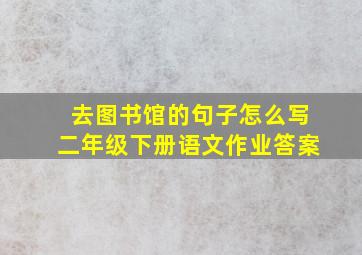 去图书馆的句子怎么写
二年级下册语文作业答案